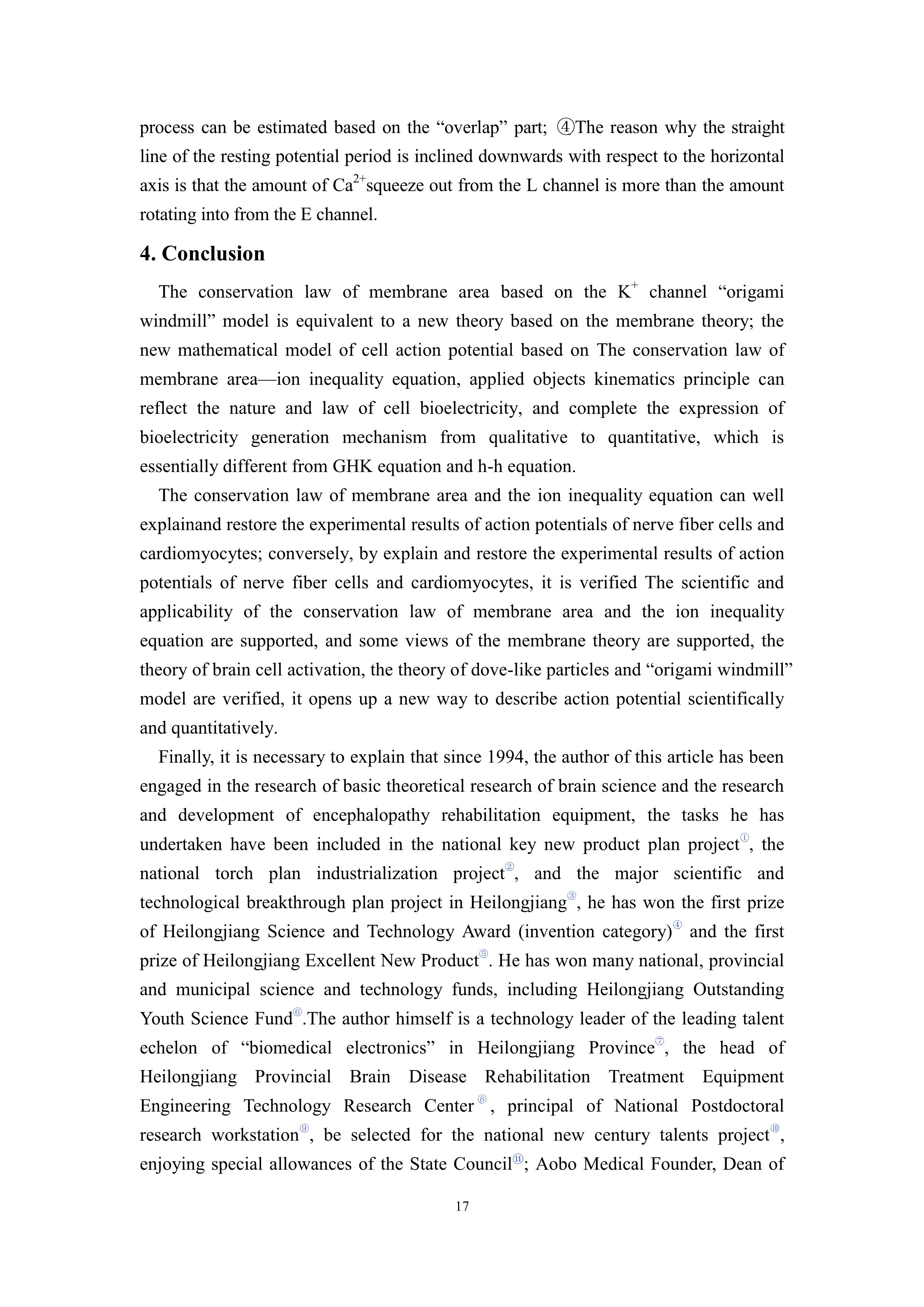 process can be estimated based on the “overlap” part; ④The reason why the straight line of the resting potential period is inclined downwards with respect to the horizontal axis is that the amount of $Ca^{2+}$squeeze out from the L channel is more than the amount rotating into from the E channel.

4. Conclusion

The conservation law of membrane area based on the $K^+$ channel “origami windmill” model is equivalent to a new theory based on the membrane theory; the new mathematical model of cell action potential based on The conservation law of membrane area—ion inequality equation, applied objects kinematics principle can reflect the nature and law of cell bioelectricity, and complete the expression of bioelectricity generation mechanism from qualitative to quantitative, which is essentially different from GHK equation and h-h equation.

The conservation law of membrane area and the ion inequality equation can well explainand restore the experimental results of action potentials of nerve fiber cells and cardiomyocytes; conversely, by explain and restore the experimental results of action potentials of nerve fiber cells and cardiomyocytes, it is verified The scientific and applicability of the conservation law of membrane area and the ion inequality equation are supported, and some views of the membrane theory are supported, the theory of brain cell activation, the theory of dove-like particles and “origami windmill” model are verified, it opens up a new way to describe action potential scientifically and quantitatively.

Finally, it is necessary to explain that since 1994, the author of this article has been engaged in the research of basic theoretical research of brain science and the research and development of encephalopathy rehabilitation equipment, the tasks he has undertaken have been included in the national key new product plan project①, the national torch plan industrialization project②, and the major scientific and technological breakthrough plan project in Heilongjiang③, he has won the first prize of Heilongjiang Science and Technology Award (invention category)④ and the first prize of Heilongjiang Excellent New Product⑤. He has won many national, provincial and municipal science and technology funds, including Heilongjiang Outstanding Youth Science Fund⑥.The author himself is a technology leader of the leading talent echelon of “biomedical electronics” in Heilongjiang Province⑦, the head of Heilongjiang Provincial Brain Disease Rehabilitation Treatment Equipment Engineering Technology Research Center⑧, principal of National Postdoctoral research workstation⑨, be selected for the national new century talents project⑩, enjoying special allowances of the State Council⑪; Aobo Medical Founder, Dean of

17